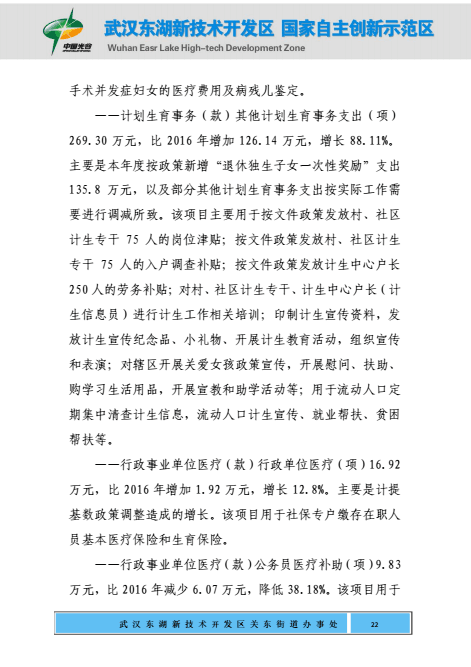 中国光谷

武汉东湖新技术开发区 国家自主创新示范区
Wuhan Easr Lake High-tech Development Zone

手术并发症妇女的医疗费用及病残儿鉴定。

——计划生育事务（款）其他计划生育事务支出（项）269.30 万元，比 2016 年增加 126.14 万元，增长 88.11%。主要是本年度按政策新增“退休独生子女一次性奖励”支出 135.8 万元，以及部分其他计划生育事务支出按实际工作需要进行调减所致。该项目主要用于按文件政策发放村、社区计生专干 75 人的岗位津贴；按文件政策发放村、社区计生专干 75 人的入户调查补贴；按文件政策发放计生中心户长 250 人的劳务补贴；对村、社区计生专干、计生中心户长（计生信息员）进行计生工作相关培训；印制计生宣传资料，发放计生宣传纪念品、小礼物、开展计生教育活动，组织宣传和表演；对辖区开展关爱女孩政策宣传，开展慰问、扶助、购学习生活用品，开展宣教和助学活动等；用于流动人口定期集中清查计生信息，流动人口计生宣传、就业帮扶、贫困帮扶等。

——行政事业单位医疗（款）行政单位医疗（项）16.92 万元，比 2016 年增加 1.92 万元，增长 12.8%。主要是计提基数政策调整造成的增长。该项目用于社保专户缴存在职人员基本医疗保险和生育保险。

——行政事业单位医疗（款）公务员医疗补助（项）9.83 万元，比 2016 年减少 6.07 万元，降低 38.18%。该项目用于

武汉东湖新技术开发区关东街道办事处 22